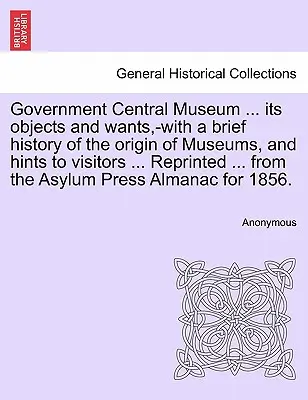 BRITISH LIBRARY

General Historical Collections

Government Central Museum ... its objects and wants,-with a brief history of the origin of Museums, and hints to visitors ... Reprinted ... from the Asylum Press Almanac for 1856.

Anonymous